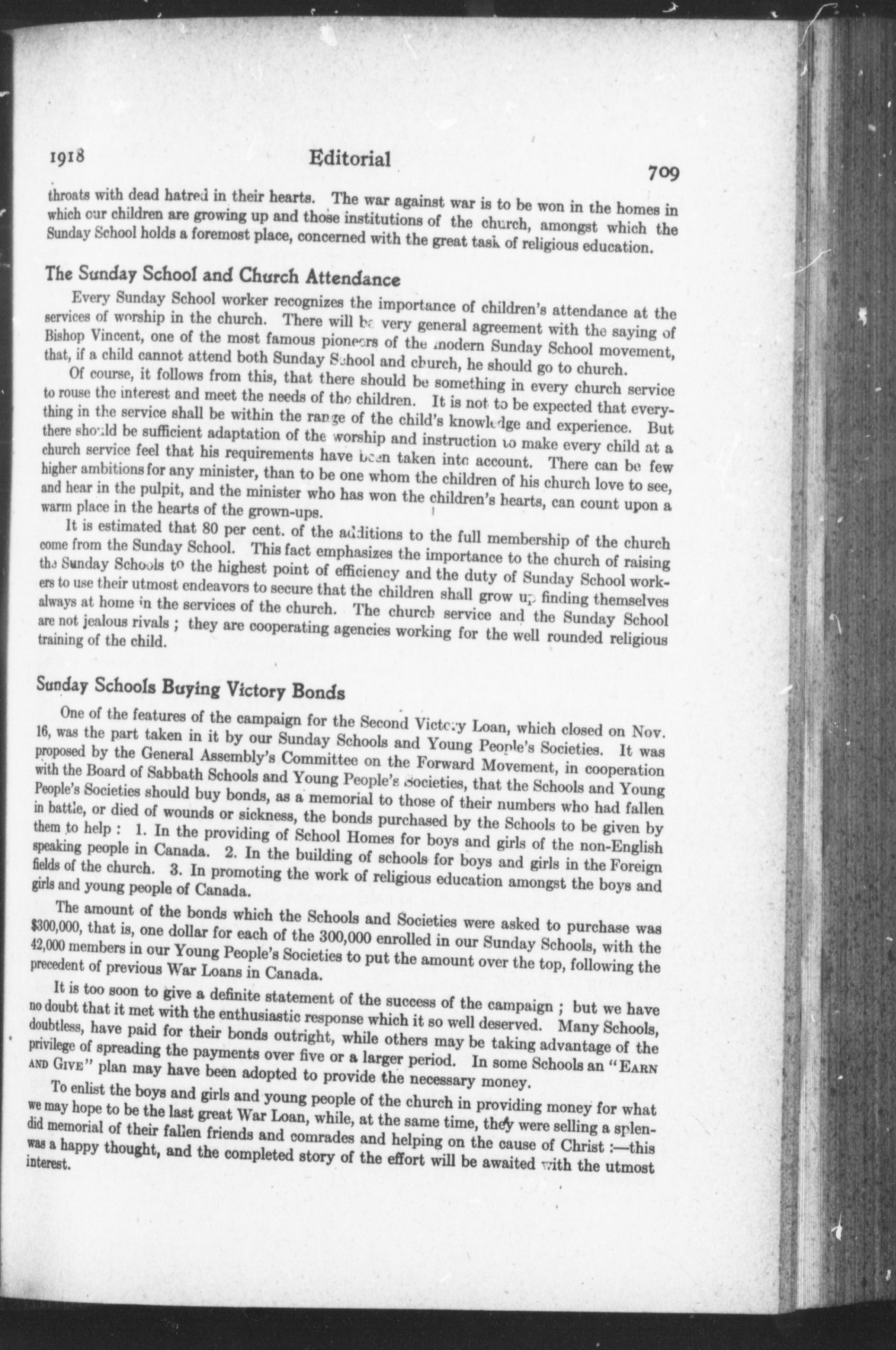 1918 Editorial 709

throats with dead hatred in their hearts. The war against war is to be won in the homes in which our children are growing up and those institutions of the church, amongst which the Sunday School holds a foremost place, concerned with the great task of religious education.

The Sunday School and Church Attendance

Every Sunday School worker recognizes the importance of children's attendance at the services of worship in the church. There will be very general agreement with the saying of Bishop Vincent, one of the most famous pioneers of the modern Sunday School movement, that, if a child cannot attend both Sunday School and church, he should go to church.

Of course, it follows from this, that there should be something in every church service to rouse the interest and meet the needs of the children. It is not to be expected that everything in the service shall be within the range of the child's knowledge and experience. But there should be sufficient adaptation of the worship and instruction to make every child at a church service feel that his requirements have been taken into account. There can be few higher ambitions for any minister, than to be one whom the children of his church love to see, and hear in the pulpit, and the minister who has won the children's hearts, can count upon a warm place in the hearts of the grown-ups.

It is estimated that 80 per cent. of the additions to the full membership of the church come from the Sunday School. This fact emphasizes the importance to the church of raising the Sunday Schools to the highest point of efficiency and the duty of Sunday School workers to use their utmost endeavors to secure that the children shall grow up finding themselves always at home in the services of the church. The church service and the Sunday School are not jealous rivals ; they are cooperating agencies working for the well rounded religious training of the child.

Sunday Schools Buying Victory Bonds

One of the features of the campaign for the Second Victory Loan, which closed on Nov. 16, was the part taken in it by our Sunday Schools and Young People's Societies. It was proposed by the General Assembly's Committee on the Forward Movement, in cooperation with the Board of Sabbath Schools and Young People's Societies, that the Schools and Young People's Societies should buy bonds, as a memorial to those of their numbers who had fallen in battle, or died of wounds or sickness, the bonds purchased by the Schools to be given by them to help : 1. In the providing of School Homes for boys and girls of the non-English speaking people in Canada. 2. In the building of schools for boys and girls in the Foreign fields of the church. 3. In promoting the work of religious education amongst the boys and girls and young people of Canada.

The amount of the bonds which the Schools and Societies were asked to purchase was $300,000, that is, one dollar for each of the 300,000 enrolled in our Sunday Schools, with the 42,000 members in our Young People's Societies to put the amount over the top, following the precedent of previous War Loans in Canada.

It is too soon to give a definite statement of the success of the campaign ; but we have no doubt that it met with the enthusiastic response which it so well deserved. Many Schools, doubtless, have paid for their bonds outright, while others may be taking advantage of the privilege of spreading the payments over five or a larger period. In some Schools an "EARN AND GIVE" plan may have been adopted to provide the necessary money.

To enlist the boys and girls and young people of the church in providing money for what we may hope to be the last great War Loan, while, at the same time, they were selling a splendid memorial of their fallen friends and comrades and helping on the cause of Christ :—this was a happy thought, and the completed story of the effort will be awaited with the utmost interest.